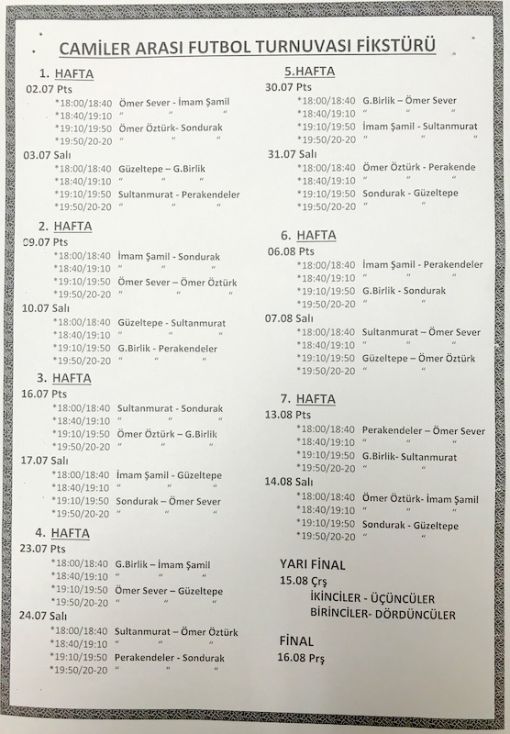 CAMİLER ARASI FUTBOL TURNUVASI FİKSTÜRÜ

1. HAFTA
02.07 Pts
*18:00/18:40 Ömer Sever - İmam Şamil
*18:40/19:10 " " "
*19:10/19:50 Ömer Öztürk- Sondurak
*19:50/20-20 " " "
03.07 Salı
*18:00/18:40 Güzeltepe – G.Birlik
*18:40/19:10 " " "
*19:10/19:50 Sultanmurat - Perakendeler
*19:50/20-20 " " "

2. HAFTA
09.07 Pts
*18:00/18:40 İmam Şamil - Sondurak
*18:40/19:10 " " "
*19:10/19:50 Ömer Sever – Ömer Öztürk
*19:50/20-20 " " "
10.07 Salı
*18:00/18:40 Güzeltepe - Sultanmurat
*18:40/19:10 " " "
*19:10/19:50 G.Birlik - Perakendeler
*19:50/20-20 " " "

3. HAFTA
16.07 Pts
*18:00/18:40 Sultanmurat - Sondurak
*18:40/19:10 " " "
*19:10/19:50 Ömer Öztürk – G.Birlik
*19:50/20-20 " " "
17.07 Salı
*18:00/18:40 İmam Şamil - Güzeltepe
*18:40/19:10 " " "
*19:10/19:50 Sondurak – Ömer Sever
*19:50/20-20 " " "

4. HAFTA
23.07 Pts
*18:00/18:40 G.Birlik – İmam Şamil
*18:40/19:10 " " "
*19:10/19:50 Ömer Sever – Güzeltepe
*19:50/20-20 " " "
24.07 Salı
*18:00/18:40 Sultanmurat – Ömer Öztürk
*18:40/19:10 " " "
*19:10/19:50 Perakendeler - Sondurak
*19:50/20-20 " " "

5.HAFTA
30.07 Pts
*18:00/18:40 G.Birlik – Ömer Sever
*18:40/19:10 " " "
*19:10/19:50 İmam Şamil - Sultanmurat
*19:50/20-20 " " "
31.07 Salı
*18:00/18:40 Ömer Öztürk - Perakende
*18:40/19:10 " " "
*19:10/19:50 Sondurak - Güzeltepe
*19:50/20-20 " " "

6. HAFTA
06.08 Pts
*18:00/18:40 İmam Şamil - Perakendeler
*18:40/19:10 " " "
*19:10/19:50 G.Birlik - Sondurak
*19:50/20-20 " " "
07.08 Salı
*18:00/18:40 Sultanmurat – Ömer Sever
*18:40/19:10 " " "
*19:10/19:50 Güzeltepe – Ömer Öztürk
*19:50/20-20 " " "

7. HAFTA
13.08 Pts
*18:00/18:40 Perakendeler – Ömer Sever
*18:40/19:10 " " "
*19:10/19:50 G.Birlik- Sultanmurat
*19:50/20-20 " " "
14.08 Salı
*18:00/18:40 Ömer Öztürk- İmam Şamil
*18:40/19:10 " " "
*19:10/19:50 Sondurak - Güzeltepe
*19:50/20-20 " " "

YARI FİNAL
15.08 Çrş
İKİNCİLER - ÜÇÜNCÜLER
BİRİNCİLER- DÖRDÜNCÜLER

FİNAL
16.08 Prş